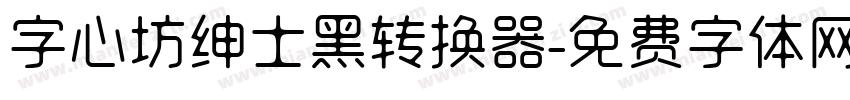 字心坊绅士黑转换器-免费字体网